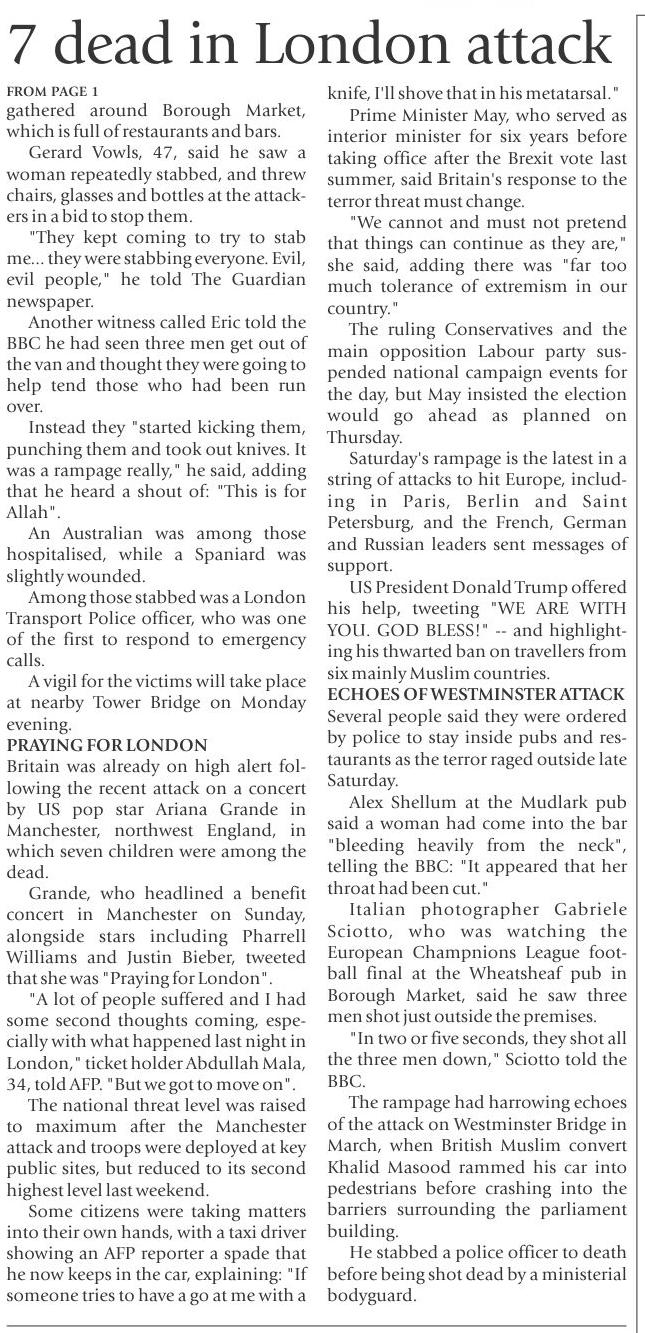 7 dead in London attack

FROM PAGE 1
gathered around Borough Market, which is full of restaurants and bars.

Gerard Vowls, 47, said he saw a woman repeatedly stabbed, and threw chairs, glasses and bottles at the attackers in a bid to stop them.

"They kept coming to try to stab me... they were stabbing everyone. Evil, evil people," he told The Guardian newspaper.

Another witness called Eric told the BBC he had seen three men get out of the van and thought they were going to help tend those who had been run over.

Instead they "started kicking them, punching them and took out knives. It was a rampage really," he said, adding that he heard a shout of: "This is for Allah".

An Australian was among those hospitalised, while a Spaniard was slightly wounded.

Among those stabbed was a London Transport Police officer, who was one of the first to respond to emergency calls.

A vigil for the victims will take place at nearby Tower Bridge on Monday evening.

PRAYING FOR LONDON
Britain was already on high alert following the recent attack on a concert by US pop star Ariana Grande in Manchester, northwest England, in which seven children were among the dead.

Grande, who headlined a benefit concert in Manchester on Sunday, alongside stars including Pharrell Williams and Justin Bieber, tweeted that she was "Praying for London".

"A lot of people suffered and I had some second thoughts coming, especially with what happened last night in London," ticket holder Abdullah Mala, 34, told AFP. "But we got to move on".

The national threat level was raised to maximum after the Manchester attack and troops were deployed at key public sites, but reduced to its second highest level last weekend.

Some citizens were taking matters into their own hands, with a taxi driver showing an AFP reporter a spade that he now keeps in the car, explaining: "If someone tries to have a go at me with a knife, I'll shove that in his metatarsal."

Prime Minister May, who served as interior minister for six years before taking office after the Brexit vote last summer, said Britain's response to the terror threat must change.

"We cannot and must not pretend that things can continue as they are," she said, adding there was "far too much tolerance of extremism in our country."

The ruling Conservatives and the main opposition Labour party suspended national campaign events for the day, but May insisted the election would go ahead as planned on Thursday.

Saturday's rampage is the latest in a string of attacks to hit Europe, including in Paris, Berlin and Saint Petersburg, and the French, German and Russian leaders sent messages of support.

US President Donald Trump offered his help, tweeting "WE ARE WITH YOU. GOD BLESS!" -- and highlighting his thwarted ban on travellers from six mainly Muslim countries.

ECHOES OF WESTMINSTER ATTACK
Several people said they were ordered by police to stay inside pubs and restaurants as the terror raged outside late Saturday.

Alex Shellum at the Mudlark pub said a woman had come into the bar "bleeding heavily from the neck", telling the BBC: "It appeared that her throat had been cut."

Italian photographer Gabriele Sciotto, who was watching the European Champnions League football final at the Wheatsheaf pub in Borough Market, said he saw three men shot just outside the premises.

"In two or five seconds, they shot all the three men down," Sciotto told the BBC.

The rampage had harrowing echoes of the attack on Westminster Bridge in March, when British Muslim convert Khalid Masood rammed his car into pedestrians before crashing into the barriers surrounding the parliament building.

He stabbed a police officer to death before being shot dead by a ministerial bodyguard.